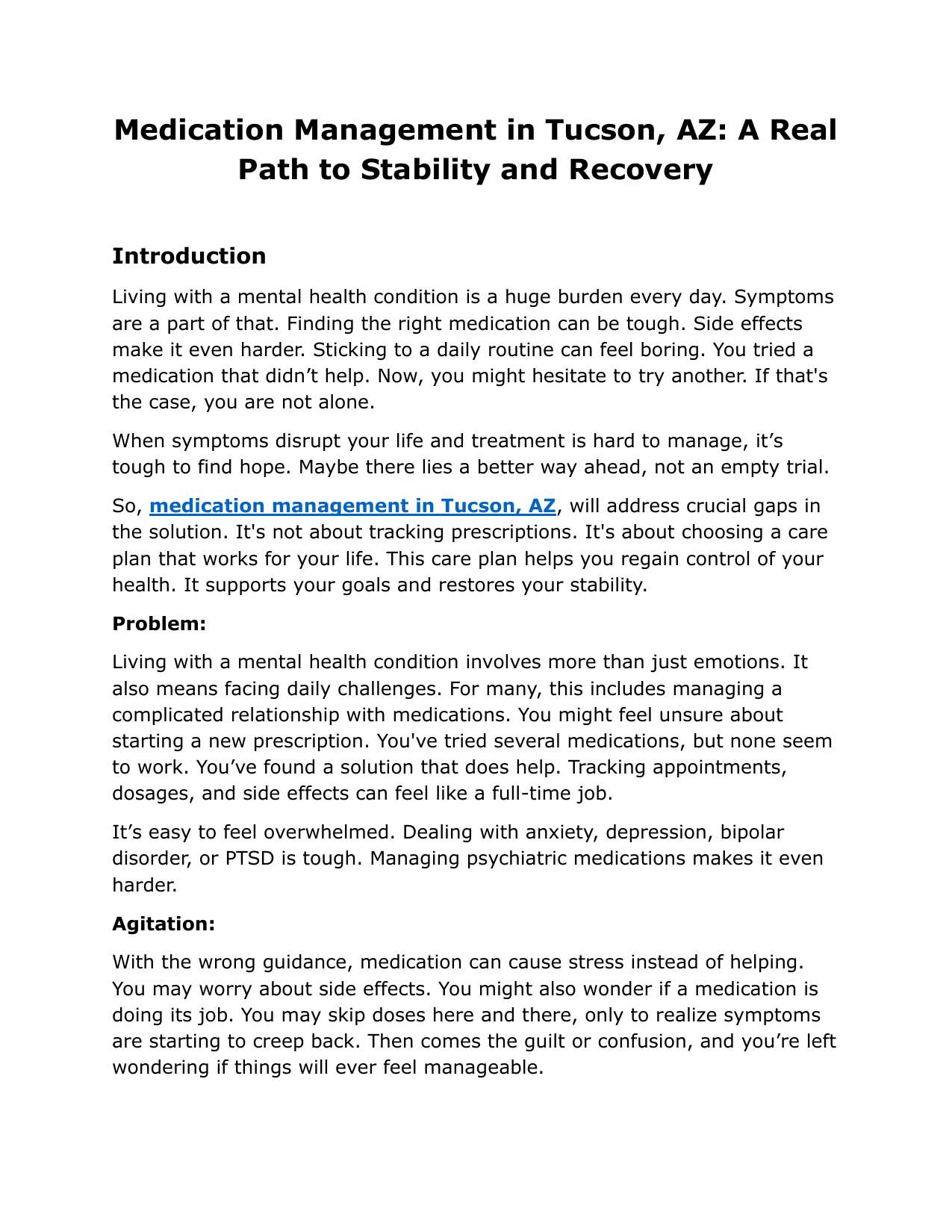 Medication Management in Tucson, AZ: A Real Path to Stability and Recovery

Introduction

Living with a mental health condition is a huge burden every day. Symptoms are a part of that. Finding the right medication can be tough. Side effects make it even harder. Sticking to a daily routine can feel boring. You tried a medication that didn’t help. Now, you might hesitate to try another. If that's the case, you are not alone.

When symptoms disrupt your life and treatment is hard to manage, it’s tough to find hope. Maybe there lies a better way ahead, not an empty trial.

So, medication management in Tucson, AZ, will address crucial gaps in the solution. It's not about tracking prescriptions. It's about choosing a care plan that works for your life. This care plan helps you regain control of your health. It supports your goals and restores your stability.

Problem:

Living with a mental health condition involves more than just emotions. It also means facing daily challenges. For many, this includes managing a complicated relationship with medications. You might feel unsure about starting a new prescription. You've tried several medications, but none seem to work. You’ve found a solution that does help. Tracking appointments, dosages, and side effects can feel like a full-time job.

It’s easy to feel overwhelmed. Dealing with anxiety, depression, bipolar disorder, or PTSD is tough. Managing psychiatric medications makes it even harder.

Agitation:

With the wrong guidance, medication can cause stress instead of helping. You may worry about side effects. You might also wonder if a medication is doing its job. You may skip doses here and there, only to realize symptoms are starting to creep back. Then comes the guilt or confusion, and you’re left wondering if things will ever feel manageable.